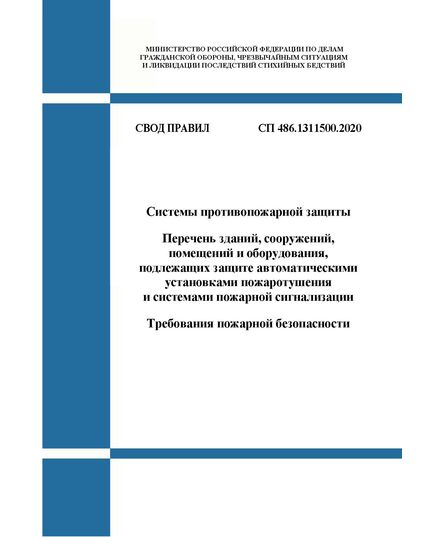 МИНИСТЕРСТВО РОССИЙСКОЙ ФЕДЕРАЦИИ ПО ДЕЛАМ ГРАЖДАНСКОЙ ОБОРОНЫ, ЧРЕЗВЫЧАЙНЫМ СИТУАЦИЯМ И ЛИКВИДАЦИИ ПОСЛЕДСТВИЙ СТИХИЙНЫХ БЕДСТВИЙ

СВОД ПРАВИЛ СП 486.1311500.2020

Системы противопожарной защиты

Перечень зданий, сооружений, помещений и оборудования, подлежащих защите автоматическими установками пожаротушения и системами пожарной сигнализации

Требования пожарной безопасности